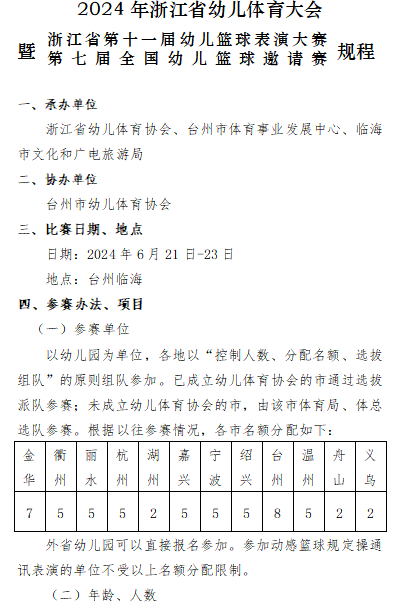 2024 年浙江省幼儿体育大会

暨 浙江省第十一届幼儿篮球表演大赛
第七届全国幼儿篮球邀请赛 规程

一、承办单位

浙江省幼儿体育协会、台州市体育事业发展中心、临海市文化和广电旅游局

二、协办单位

台州市幼儿体育协会

三、比赛日期、地点

日期：2024 年 6 月 21 日-23 日

地点：台州临海

四、参赛办法、项目

（一）参赛单位

以幼儿园为单位，各地以“控制人数、分配名额、选拔组队”的原则组队参加。已成立幼儿体育协会的市通过选拔派队参赛；未成立幼儿体育协会的市，由该市体育局、体总选队参赛。根据以往参赛情况，各市名额分配如下：

| 金华 | 衢州 | 丽水 | 杭州 | 湖州 | 嘉兴 | 宁波 | 绍兴 | 台州 | 温州 | 舟山 | 义乌 |
|---|---|---|---|---|---|---|---|---|---|---|---|
| 7 | 5 | 5 | 5 | 2 | 5 | 5 | 5 | 8 | 5 | 2 | 2 |

外省幼儿园可以直接报名参加。参加动感篮球规定操通讯表演的单位不受以上名额分配限制。

（二）年龄、人数